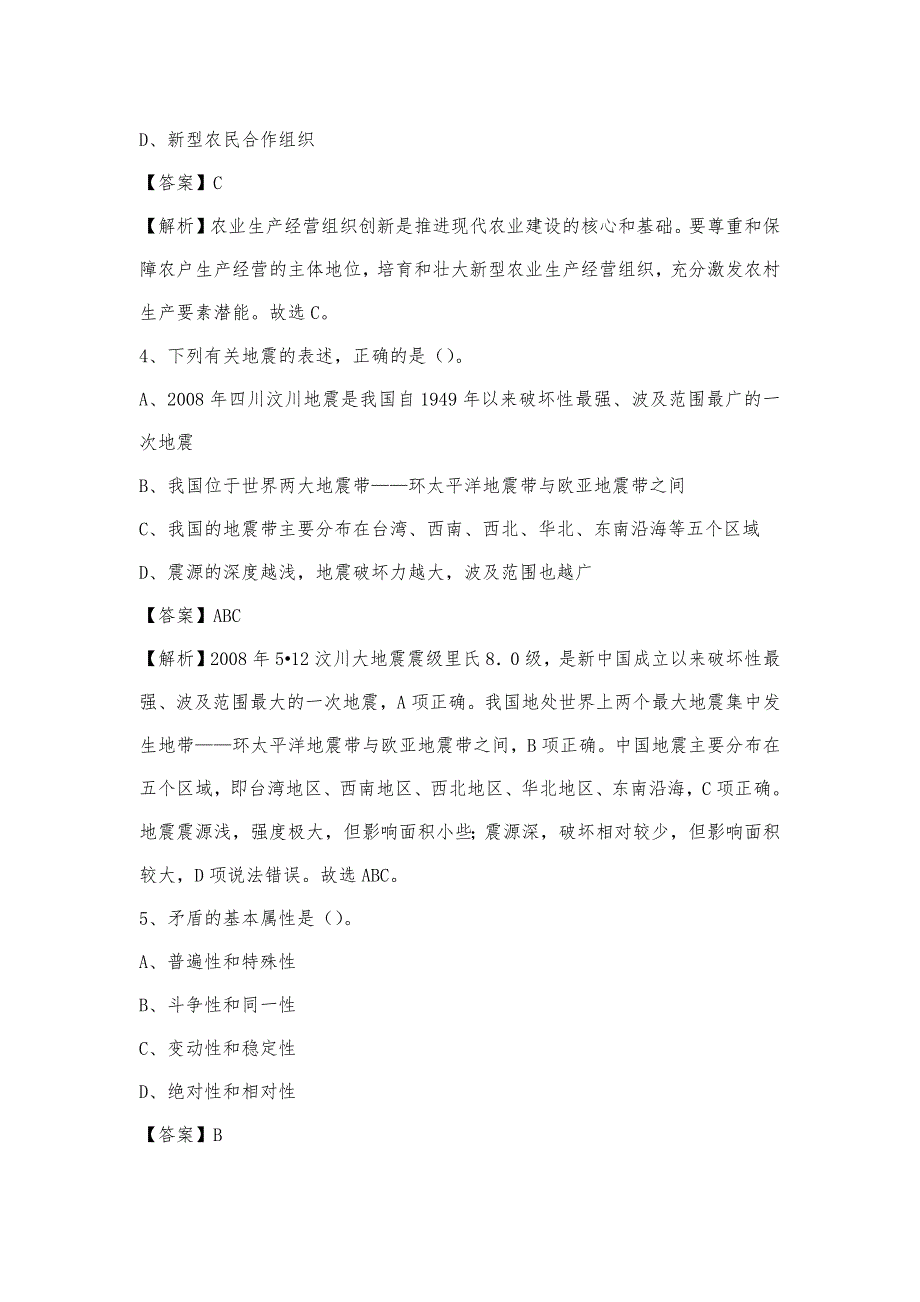 D、新型农民合作组织

【答案】C

【解析】农业生产经营组织创新是推进现代农业建设的核心和基础。要尊重和保障农户生产经营的主体地位，培育和壮大新型农业生产经营组织，充分激发农村生产要素潜能。故选C。

4、下列有关地震的表述，正确的是（）。

A、2008年四川汶川地震是我国自1949年以来破坏性最强、波及范围最广的一次地震

B、我国位于世界两大地震带——环太平洋地震带与欧亚地震带之间

C、我国的地震带主要分布在台湾、西南、西北、华北、东南沿海等五个区域

D、震源的深度越浅，地震破坏力越大，波及范围也越广

【答案】ABC

【解析】2008年5•12汶川大地震震级里氏8.0级，是新中国成立以来破坏性最强、波及范围最大的一次地震，A项正确。我国地处世界上两个最大地震集中发生地带——环太平洋地震带与欧亚地震带之间，B项正确。中国地震主要分布在五个区域，即台湾地区、西南地区、西北地区、华北地区、东南沿海，C项正确。地震震源浅，强度极大，但影响面积小些;震源深，破坏相对较少，但影响面积较大，D项说法错误。故选ABC。

5、矛盾的基本属性是（）。

A、普遍性和特殊性

B、斗争性和同一性

C、变动性和稳定性

D、绝对性和相对性

【答案】B